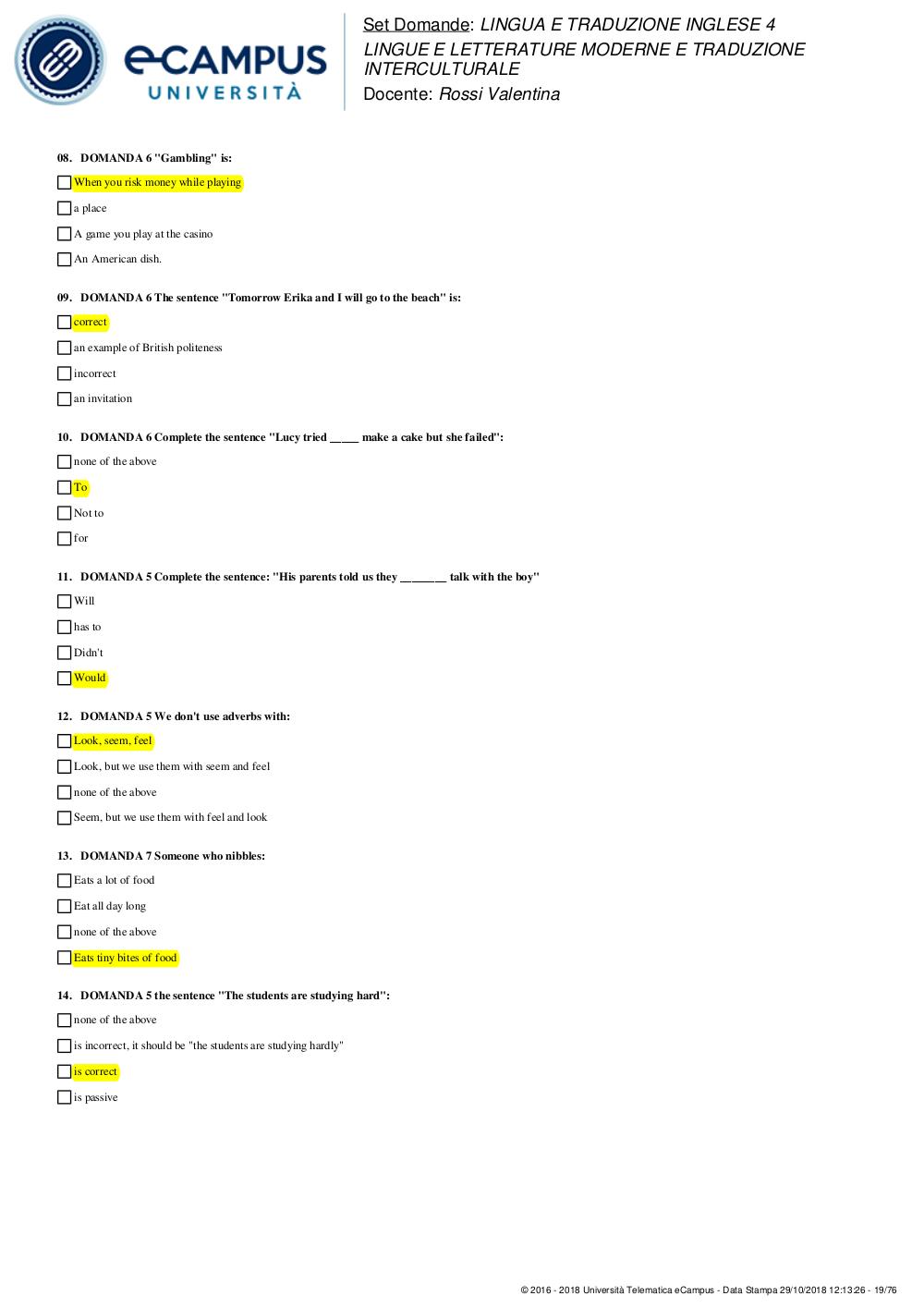 eCAMPUS UNIVERSITÀ

Set Domande: LINGUA E TRADUZIONE INGLESE 4
LINGUE E LETTERATURE MODERNE E TRADUZIONE INTERCULTURALE
Docente: Rossi Valentina

08. DOMANDA 6 "Gambling" is:

When you risk money while playing

a place

A game you play at the casino

An American dish.

09. DOMANDA 6 The sentence "Tomorrow Erika and I will go to the beach" is:

correct

an example of British politeness

incorrect

an invitation

10. DOMANDA 6 Complete the sentence "Lucy tried _____ make a cake but she failed":

none of the above

To

Not to

for

11. DOMANDA 5 Complete the sentence: "His parents told us they ________ talk with the boy"

Will

has to

Didn't

Would

12. DOMANDA 5 We don't use adverbs with:

Look, seem, feel

Look, but we use them with seem and feel

none of the above

Seem, but we use them with feel and look

13. DOMANDA 7 Someone who nibbles:

Eats a lot of food

Eat all day long

none of the above

Eats tiny bites of food

14. DOMANDA 5 the sentence "The students are studying hard":

none of the above

is incorrect, it should be "the students are studying hardly"

is correct

is passive

© 2016 - 2018 Università Telematica eCampus - Data Stampa 29/10/2018 12:13:26 - 19/76